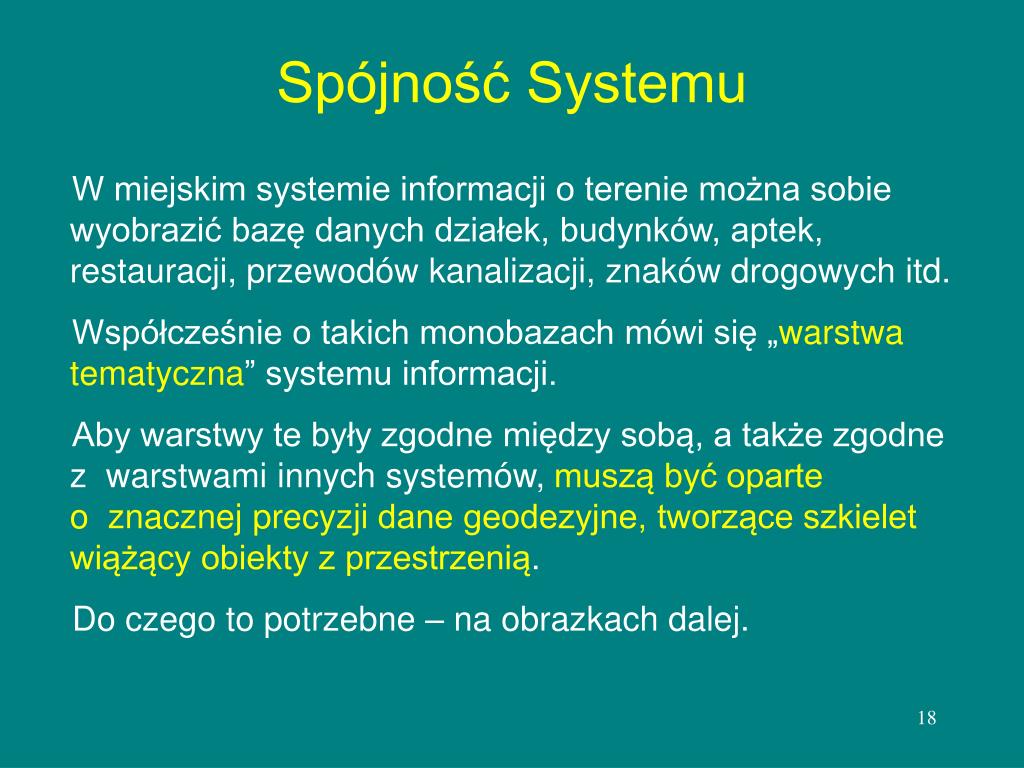 Spójność Systemu

W miejskim systemie informacji o terenie można sobie wyobrazić bazę danych działek, budynków, aptek, restauracji, przewodów kanalizacji, znaków drogowych itd.

Współcześnie o takich monobazach mówi się „warstwa tematyczna” systemu informacji.

Aby warstwy te były zgodne między sobą, a także zgodne z warstwami innych systemów, muszą być oparte o znacznej precyzji dane geodezyjne, tworzące szkielet wiążący obiekty z przestrzenią.

Do czego to potrzebne – na obrazkach dalej.

18